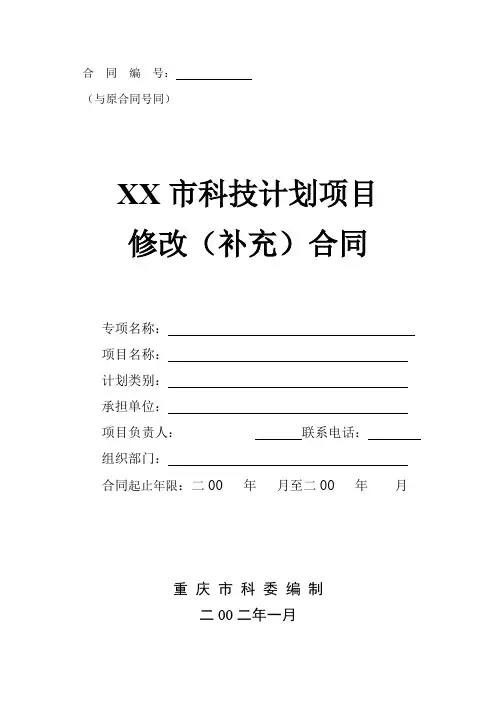 合同编号：____

（与原合同号同）

XX市科技计划项目
修改（补充）合同

专项名称：____

项目名称：____

计划类别：____

承担单位：____

项目负责人：____ 联系电话：____

组织部门：____

合同起止年限：二00 年 月至二00 年 月

重庆市科委编制

二00二年一月